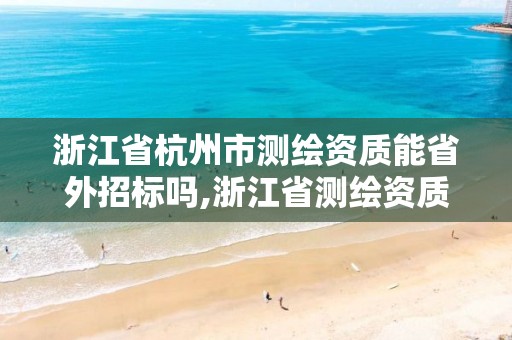 浙江省杭州市测绘资质能省外招标吗,浙江省测绘资质